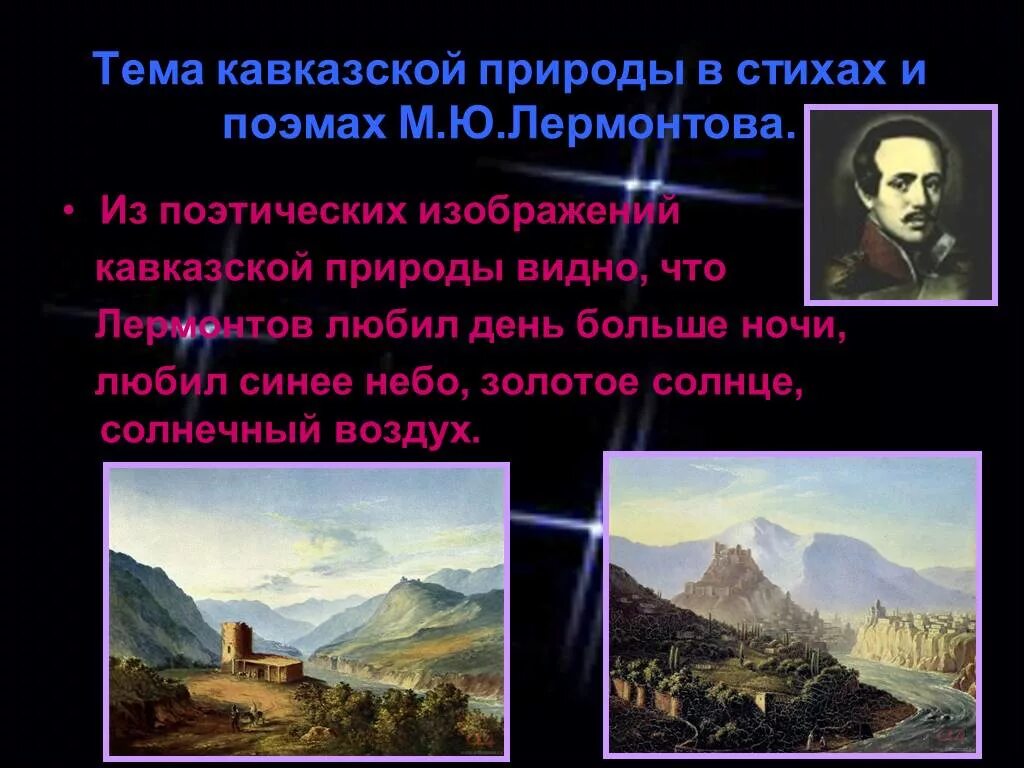 Тема кавказской природы в стихах и поэмах М.Ю.Лермонтова.

• Из поэтических изображений кавказской природы видно, что Лермонтов любил день больше ночи, любил синее небо, золотое солнце, солнечный воздух.